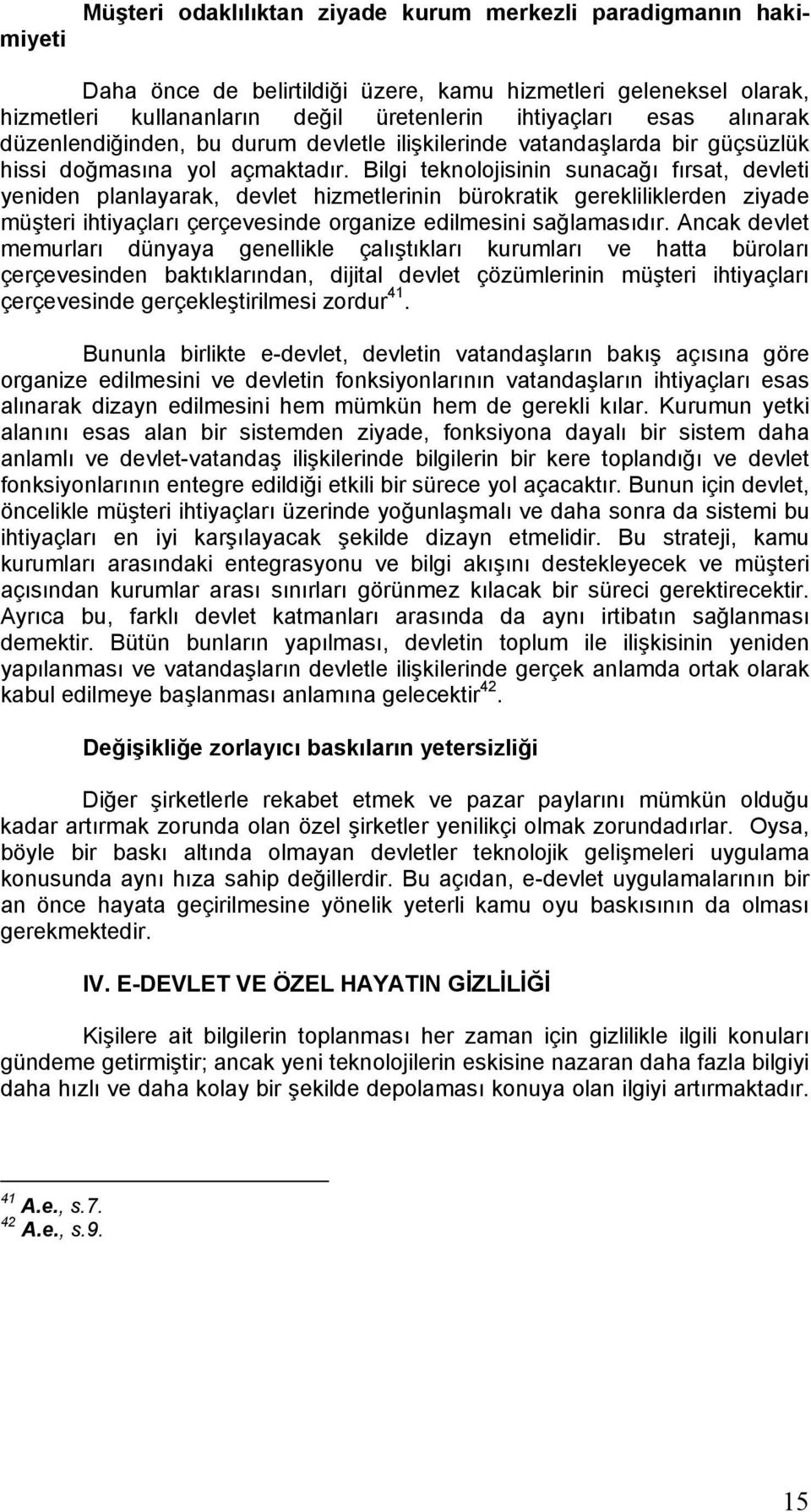 Müşteri odaklılıktan ziyade kurum merkezli paradigmanın hakimiyeti

Daha önce de belirtildiği üzere, kamu hizmetleri geleneksel olarak, hizmetleri kullananların değil üretenlerin ihtiyaçları esas alınarak düzenlendiğinden, bu durum devletle ilişkilerinde vatandaşlarda bir güçsüzlük hissi doğmasına yol açmaktadır. Bilgi teknolojisinin sunacağı fırsat, devleti yeniden planlayarak, devlet hizmetlerinin bürokratik gerekliliklerden ziyade müşteri ihtiyaçları çerçevesinde organize edilmesini sağlamasıdır. Ancak devlet memurları dünyaya genellikle çalıştıkları kurumları ve hatta büroları çerçevesinden baktıklarından, dijital devlet çözümlerinin müşteri ihtiyaçları çerçevesinde gerçekleştirilmesi zordur$^{41}$.

Bununla birlikte e-devlet, devletin vatandaşların bakış açısına göre organize edilmesini ve devletin fonksiyonlarının vatandaşların ihtiyaçları esas alınarak dizayn edilmesini hem mümkün hem de gerekli kılar. Kurumun yetki alanını esas alan bir sistemden ziyade, fonksiyona dayalı bir sistem daha anlamlı ve devlet-vatandaş ilişkilerinde bilgilerin bir kere toplandığı ve devlet fonksiyonlarının entegre edildiği etkili bir sürece yol açacaktır. Bunun için devlet, öncelikle müşteri ihtiyaçları üzerinde yoğunlaşmalı ve daha sonra da sistemi bu ihtiyaçları en iyi karşılayacak şekilde dizayn etmelidir. Bu strateji, kamu kurumları arasındaki entegrasyonu ve bilgi akışını destekleyecek ve müşteri açısından kurumlar arası sınırları görünmez kılacak bir süreci gerektirecektir. Ayrıca bu, farklı devlet katmanları arasında da aynı irtibatın sağlanması demektir. Bütün bunların yapılması, devletin toplum ile ilişkisinin yeniden yapılanması ve vatandaşların devletle ilişkilerinde gerçek anlamda ortak olarak kabul edilmeye başlanması anlamına gelecektir$^{42}$.

Değişikliğe zorlayıcı baskıların yetersizliği

Diğer şirketlerle rekabet etmek ve pazar paylarını mümkün olduğu kadar artırmak zorunda olan özel şirketler yenilikçi olmak zorundadırlar. Oysa, böyle bir baskı altında olmayan devletler teknolojik gelişmeleri uygulama konusunda aynı hıza sahip değillerdir. Bu açıdan, e-devlet uygulamalarının bir an önce hayata geçirilmesine yönelik yeterli kamu oyu baskısının da olması gerekmektedir.

IV. E-DEVLET VE ÖZEL HAYATIN GİZLİLİĞİ

Kişilere ait bilgilerin toplanması her zaman için gizlilikle ilgili konuları gündeme getirmiştir; ancak yeni teknolojilerin eskisine nazaran daha fazla bilgiyi daha hızlı ve daha kolay bir şekilde depolaması konuya olan ilgiyi artırmaktadır.

$^{41}$ A.e., s.7.
$^{42}$ A.e., s.9.

15